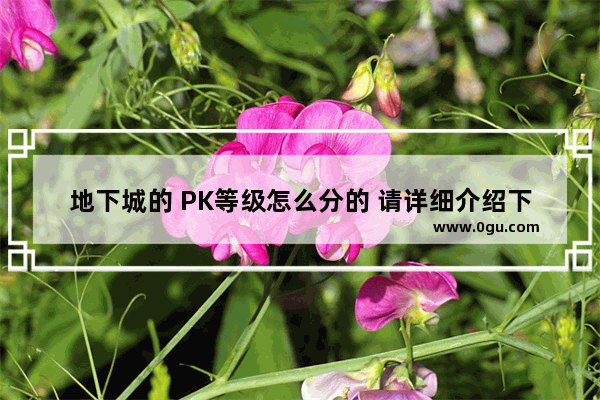 地下城的 PK等级怎么分的 请详细介绍下

www.0gu.com